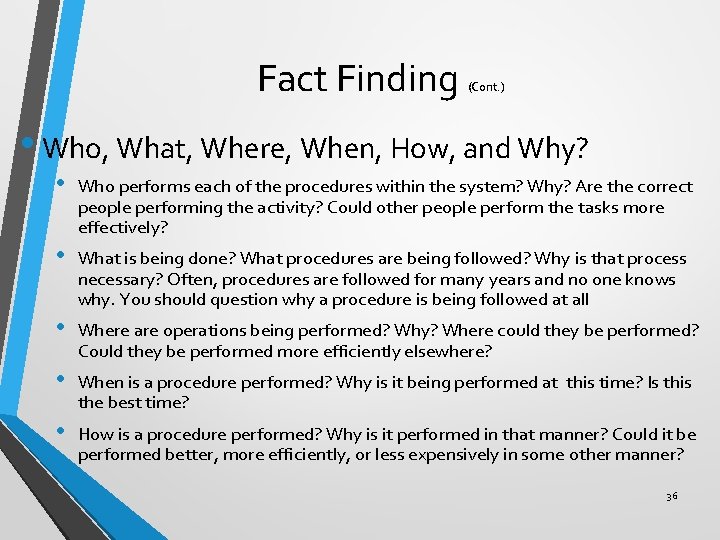 Fact Finding (Cont.)

• Who, What, Where, When, How, and Why?

• Who performs each of the procedures within the system? Why? Are the correct people performing the activity? Could other people perform the tasks more effectively?

• What is being done? What procedures are being followed? Why is that process necessary? Often, procedures are followed for many years and no one knows why. You should question why a procedure is being followed at all

• Where are operations being performed? Why? Where could they be performed? Could they be performed more efficiently elsewhere?

• When is a procedure performed? Why is it being performed at this time? Is this the best time?

• How is a procedure performed? Why is it performed in that manner? Could it be performed better, more efficiently, or less expensively in some other manner?

36